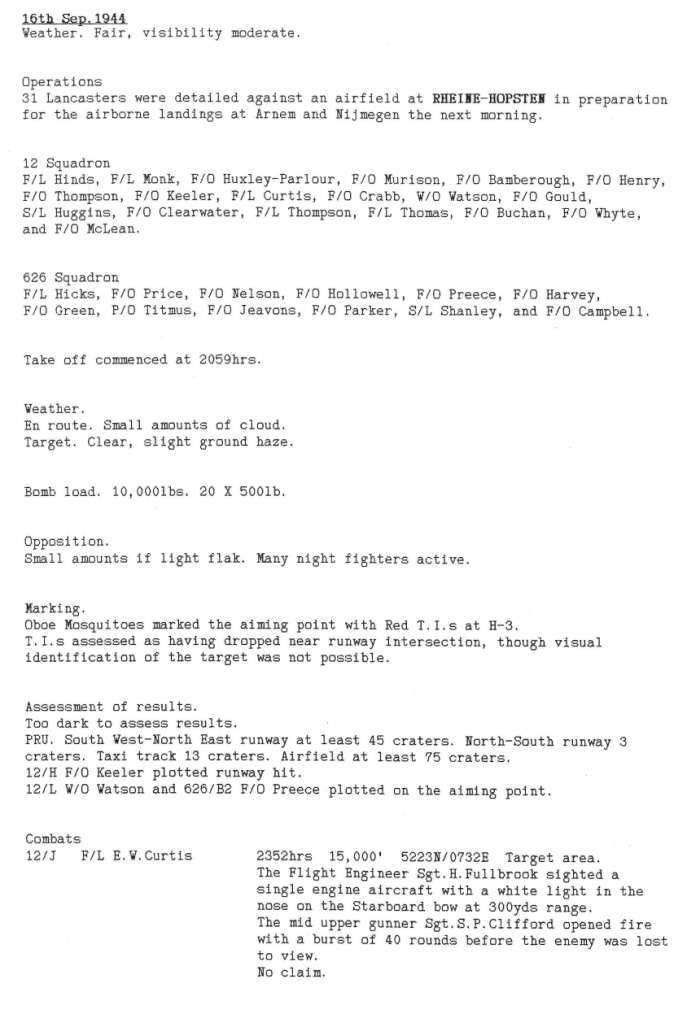 16th Sep.1944
Weather. Fair, visibility moderate.

Operations
31 Lancasters were detailed against an airfield at RHEINE-HOPSTEN in preparation for the airborne landings at Arnem and Nijmegen the next morning.

12 Squadron
F/L Hinds, F/L Monk, F/O Huxley-Parlour, F/O Murison, F/O Bamberough, F/O Henry, F/O Thompson, F/O Keeler, F/L Curtis, F/O Crabb, W/O Watson, F/O Gould, S/L Huggins, F/O Clearwater, F/L Thompson, F/L Thomas, F/O Buchan, F/O Whyte, and F/O McLean.

626 Squadron
F/L Hicks, F/O Price, F/O Nelson, F/O Hollowell, F/O Preece, F/O Harvey, F/O Green, P/O Titmus, F/O Jeavons, F/O Parker, S/L Shanley, and F/O Campbell.

Take off commenced at 2059hrs.

Weather.
En route. Small amounts of cloud.
Target. Clear, slight ground haze.

Bomb load. 10,000lbs. 20 X 500lb.

Opposition.
Small amounts if light flak. Many night fighters active.

Marking.
Oboe Mosquitoes marked the aiming point with Red T.I.s at H-3.
T.I.s assessed as having dropped near runway intersection, though visual identification of the target was not possible.

Assessment of results.
Too dark to assess results.
PRU. South West-North East runway at least 45 craters. North-South runway 3 craters. Taxi track 13 craters. Airfield at least 75 craters.
12/H F/O Keeler plotted runway hit.
12/L W/O Watson and 626/B2 F/O Preece plotted on the aiming point.

Combats
12/J F/L E.W.Curtis

2352hrs 15,000' 5223N/0732E Target area.
The Flight Engineer Sgt.H.Fullbrook sighted a single engine aircraft with a white light in the nose on the Starboard bow at 300yds range.
The mid upper gunner Sgt.S.P.Clifford opened fire with a burst of 40 rounds before the enemy was lost to view.
No claim.